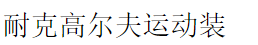 耐克高尔夫运动装